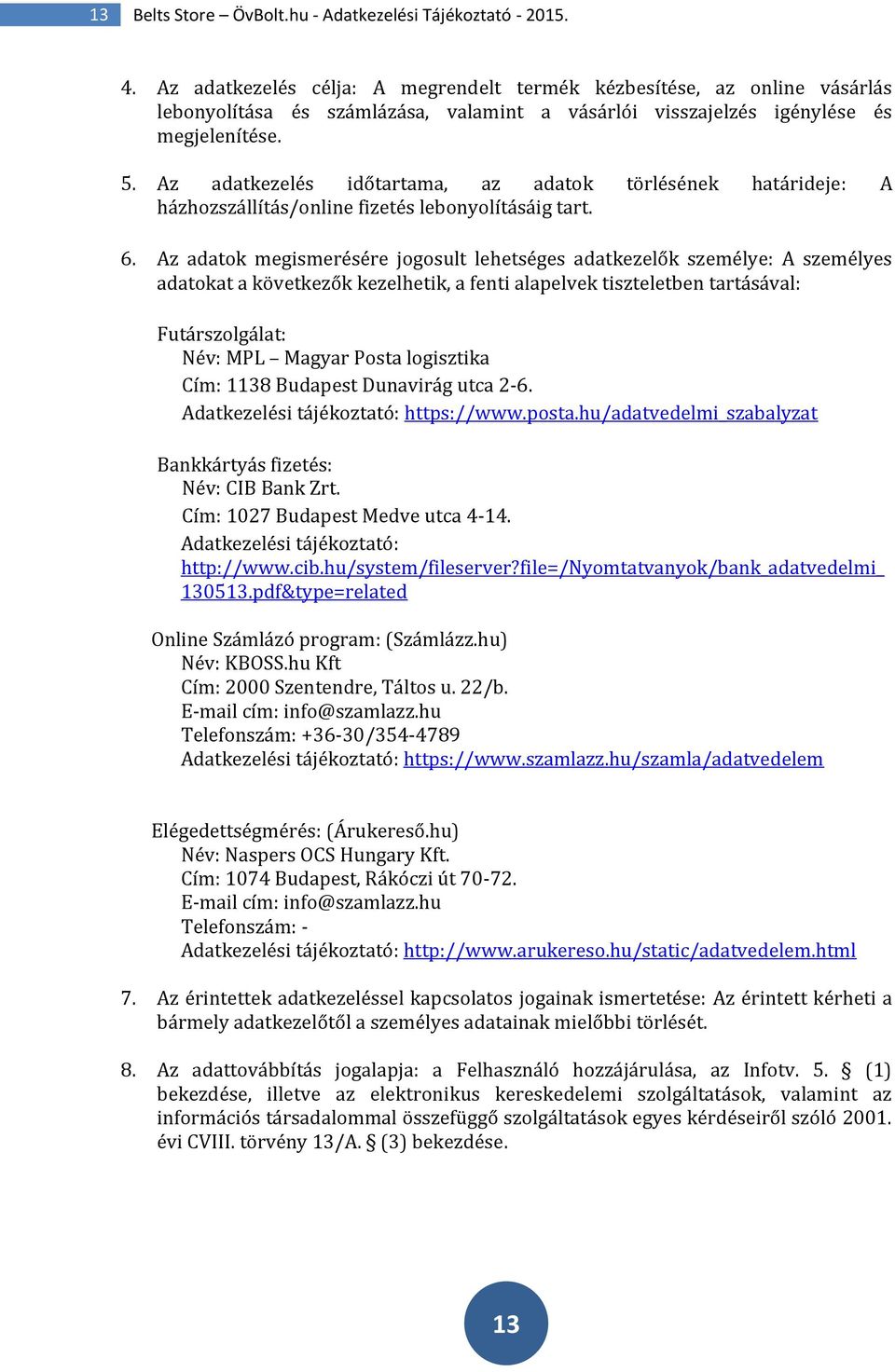 13 Belts Store – ÖvBolt.hu - Adatkezelési Tájékoztató - 2015.

4. Az adatkezelés célja: A megrendelt termék kézbesítése, az online vásárlás lebonyolítása és számlázása, valamint a vásárlói visszajelzés igénylése és megjelenítése.

5. Az adatkezelés időtartama, az adatok törlésének határideje: A házhozszállítás/online fizetés lebonyolításáig tart.

6. Az adatok megismerésére jogosult lehetséges adatkezelők személye: A személyes adatokat a következők kezelhetik, a fenti alapelvek tiszteletben tartásával:

Futárszolgálat:
Név: MPL – Magyar Posta logisztika
Cím: 1138 Budapest Dunavirág utca 2-6.
Adatkezelési tájékoztató: https://www.posta.hu/adatvedelmi_szabalyzat

Bankkártyás fizetés:
Név: CIB Bank Zrt.
Cím: 1027 Budapest Medve utca 4-14.
Adatkezelési tájékoztató: http://www.cib.hu/system/fileserver?file=/Nyomtatvanyok/bank_adatvedelmi_130513.pdf&type=related

Online Számlázó program: (Számlázz.hu)
Név: KBOSS.hu Kft
Cím: 2000 Szentendre, Táltos u. 22/b.
E-mail cím: info@szamlazz.hu
Telefonszám: +36-30/354-4789
Adatkezelési tájékoztató: https://www.szamlazz.hu/szamla/adatvedelem

Elégedettségmérés: (Árukereső.hu)
Név: Naspers OCS Hungary Kft.
Cím: 1074 Budapest, Rákóczi út 70-72.
E-mail cím: info@szamlazz.hu
Telefonszám: -
Adatkezelési tájékoztató: http://www.arukereso.hu/static/adatvedelem.html

7. Az érintettek adatkezeléssel kapcsolatos jogainak ismertetése: Az érintett kérheti a bármely adatkezelőtől a személyes adatainak mielőbbi törlését.

8. Az adattovábbítás jogalapja: a Felhasználó hozzájárulása, az Infotv. 5. § (1) bekezdése, illetve az elektronikus kereskedelemi szolgáltatások, valamint az információs társadalommal összefüggő szolgáltatások egyes kérdéseiről szóló 2001. évi CVIII. törvény 13/A. § (3) bekezdése.

13